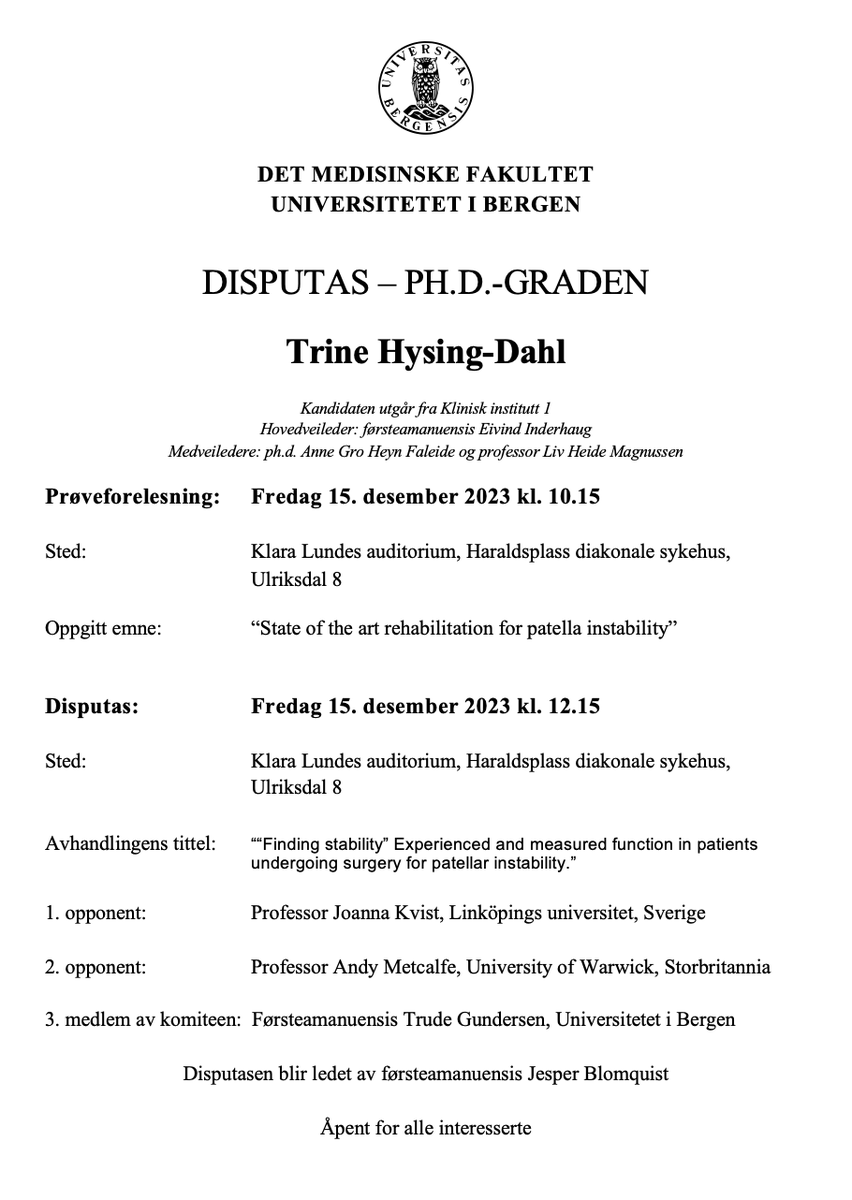 UNIVERSITAS BERGENSIS

DET MEDISINSKE FAKULTET
UNIVERSITETET I BERGEN

DISPUTAS – PH.D.-GRADEN

Trine Hysing-Dahl

Kandidaten utgår fra Klinisk institutt 1
Hovedveileder: førsteamanuensis Eivind Inderhaug
Medveiledere: ph.d. Anne Gro Heyn Faleide og professor Liv Heide Magnussen

Prøveforelesning: Fredag 15. desember 2023 kl. 10.15

Sted: Klara Lundes auditorium, Haraldsplass diakonale sykehus, Ulriksdal 8

Oppgitt emne: “State of the art rehabilitation for patella instability”

Disputas: Fredag 15. desember 2023 kl. 12.15

Sted: Klara Lundes auditorium, Haraldsplass diakonale sykehus, Ulriksdal 8

Avhandlingens tittel: ““Finding stability” Experienced and measured function in patients undergoing surgery for patellar instability.”

1. opponent: Professor Joanna Kvist, Linköpings universitet, Sverige

2. opponent: Professor Andy Metcalfe, University of Warwick, Storbritannia

3. medlem av komiteen: Førsteamanuensis Trude Gundersen, Universitetet i Bergen

Disputasen blir ledet av førsteamanuensis Jesper Blomquist

Åpent for alle interesserte